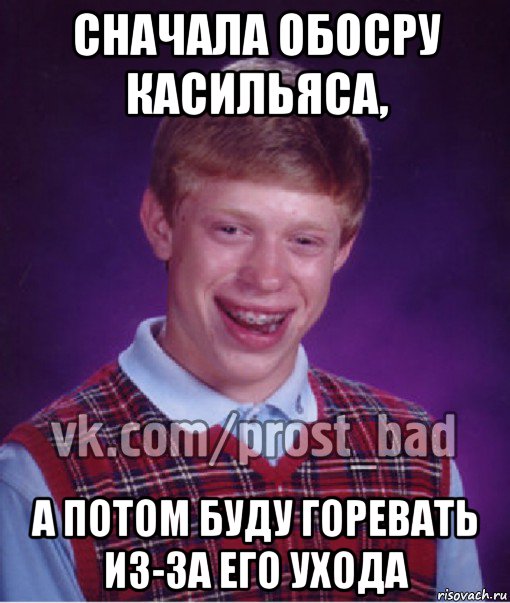 СНАЧАЛА ОБОСРУ КАСИЛЬЯСА,

vk.com/prost_bad

А ПОТОМ БУДУ ГОРЕВАТЬ ИЗ-ЗА ЕГО УХОДА

risovach.ru